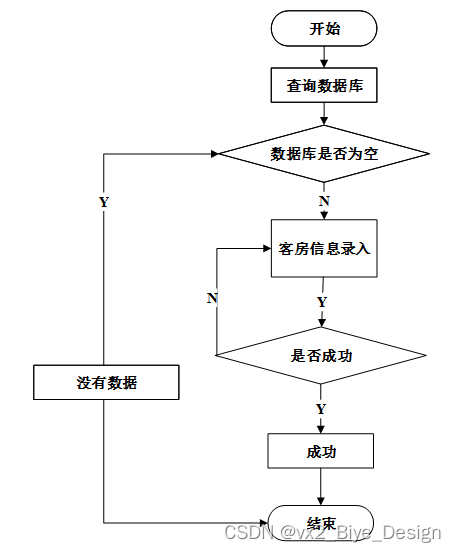 开始

查询数据库

数据库是否为空

Y

N

客房信息录入

N

Y

是否成功

没有数据

Y

成功

结束

CSDN @vx2_Biye_Design